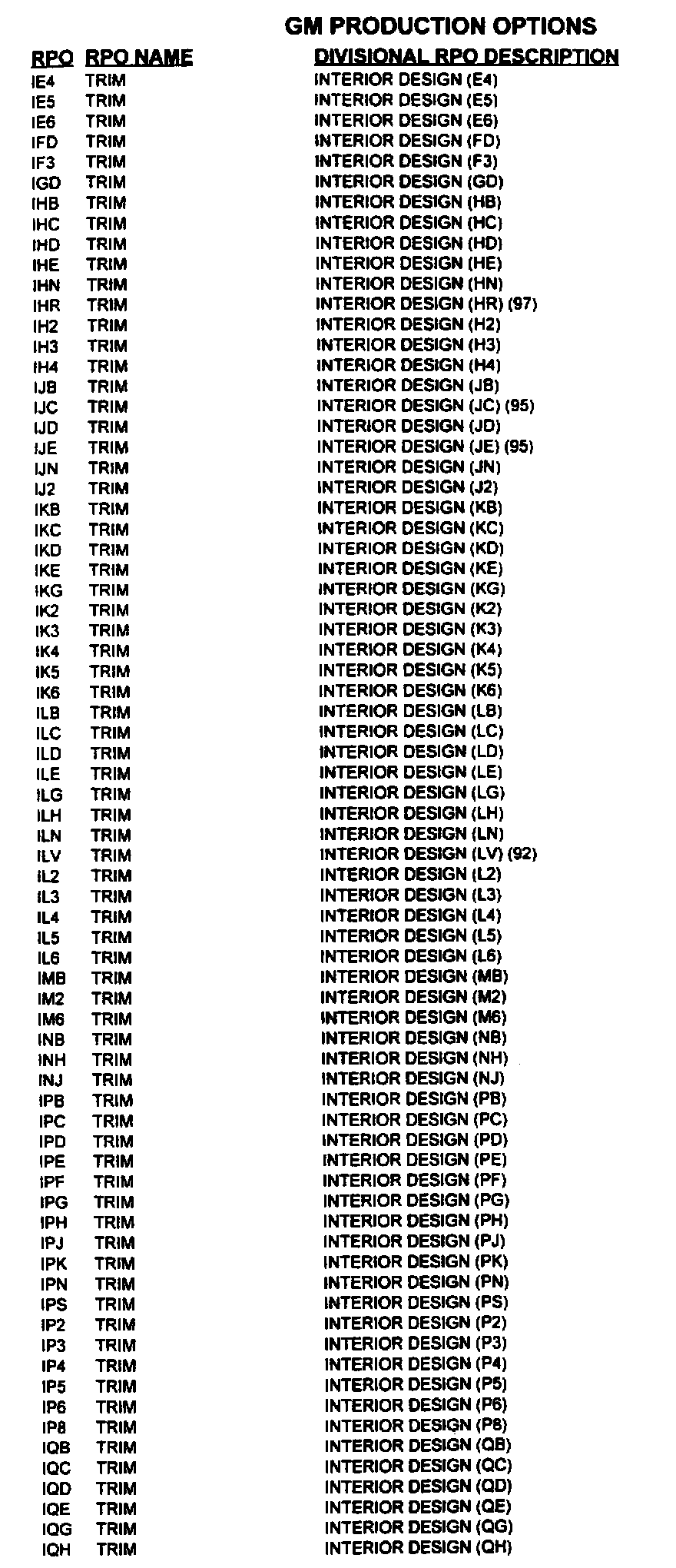 GM PRODUCTION OPTIONS

| RPO | RPO NAME | DIVISIONAL RPO DESCRIPTION |
|---|---|---|
| IE4 | TRIM | INTERIOR DESIGN (E4) |
| IE5 | TRIM | INTERIOR DESIGN (E5) |
| IE6 | TRIM | INTERIOR DESIGN (E6) |
| IFD | TRIM | INTERIOR DESIGN (FD) |
| IF3 | TRIM | INTERIOR DESIGN (F3) |
| IGD | TRIM | INTERIOR DESIGN (GD) |
| IHB | TRIM | INTERIOR DESIGN (HB) |
| IHC | TRIM | INTERIOR DESIGN (HC) |
| IHD | TRIM | INTERIOR DESIGN (HD) |
| IHE | TRIM | INTERIOR DESIGN (HE) |
| IHN | TRIM | INTERIOR DESIGN (HN) |
| IHR | TRIM | INTERIOR DESIGN (HR) (97) |
| IH2 | TRIM | INTERIOR DESIGN (H2) |
| IH3 | TRIM | INTERIOR DESIGN (H3) |
| IH4 | TRIM | INTERIOR DESIGN (H4) |
| IJB | TRIM | INTERIOR DESIGN (JB) |
| IJC | TRIM | INTERIOR DESIGN (JC) (95) |
| IJD | TRIM | INTERIOR DESIGN (JD) |
| IJE | TRIM | INTERIOR DESIGN (JE) (95) |
| IJN | TRIM | INTERIOR DESIGN (JN) |
| IJ2 | TRIM | INTERIOR DESIGN (J2) |
| IKB | TRIM | INTERIOR DESIGN (KB) |
| IKC | TRIM | INTERIOR DESIGN (KC) |
| IKD | TRIM | INTERIOR DESIGN (KD) |
| IKE | TRIM | INTERIOR DESIGN (KE) |
| IKG | TRIM | INTERIOR DESIGN (KG) |
| IK2 | TRIM | INTERIOR DESIGN (K2) |
| IK3 | TRIM | INTERIOR DESIGN (K3) |
| IK4 | TRIM | INTERIOR DESIGN (K4) |
| IK5 | TRIM | INTERIOR DESIGN (K5) |
| IK6 | TRIM | INTERIOR DESIGN (K6) |
| ILB | TRIM | INTERIOR DESIGN (LB) |
| ILC | TRIM | INTERIOR DESIGN (LC) |
| ILD | TRIM | INTERIOR DESIGN (LD) |
| ILE | TRIM | INTERIOR DESIGN (LE) |
| ILG | TRIM | INTERIOR DESIGN (LG) |
| ILH | TRIM | INTERIOR DESIGN (LH) |
| ILN | TRIM | INTERIOR DESIGN (LN) |
| ILV | TRIM | INTERIOR DESIGN (LV) (92) |
| IL2 | TRIM | INTERIOR DESIGN (L2) |
| IL3 | TRIM | INTERIOR DESIGN (L3) |
| IL4 | TRIM | INTERIOR DESIGN (L4) |
| IL5 | TRIM | INTERIOR DESIGN (L5) |
| IL6 | TRIM | INTERIOR DESIGN (L6) |
| IMB | TRIM | INTERIOR DESIGN (MB) |
| IM2 | TRIM | INTERIOR DESIGN (M2) |
| IM6 | TRIM | INTERIOR DESIGN (M6) |
| INB | TRIM | INTERIOR DESIGN (NB) |
| INH | TRIM | INTERIOR DESIGN (NH) |
| INJ | TRIM | INTERIOR DESIGN (NJ) |
| IPB | TRIM | INTERIOR DESIGN (PB) |
| IPC | TRIM | INTERIOR DESIGN (PC) |
| IPD | TRIM | INTERIOR DESIGN (PD) |
| IPE | TRIM | INTERIOR DESIGN (PE) |
| IPF | TRIM | INTERIOR DESIGN (PF) |
| IPG | TRIM | INTERIOR DESIGN (PG) |
| IPH | TRIM | INTERIOR DESIGN (PH) |
| IPJ | TRIM | INTERIOR DESIGN (PJ) |
| IPK | TRIM | INTERIOR DESIGN (PK) |
| IPN | TRIM | INTERIOR DESIGN (PN) |
| IPS | TRIM | INTERIOR DESIGN (PS) |
| IP2 | TRIM | INTERIOR DESIGN (P2) |
| IP3 | TRIM | INTERIOR DESIGN (P3) |
| IP4 | TRIM | INTERIOR DESIGN (P4) |
| IP5 | TRIM | INTERIOR DESIGN (P5) |
| IP6 | TRIM | INTERIOR DESIGN (P6) |
| IP8 | TRIM | INTERIOR DESIGN (P8) |
| IQB | TRIM | INTERIOR DESIGN (QB) |
| IQC | TRIM | INTERIOR DESIGN (QC) |
| IQD | TRIM | INTERIOR DESIGN (QD) |
| IQE | TRIM | INTERIOR DESIGN (QE) |
| IQG | TRIM | INTERIOR DESIGN (QG) |
| IQH | TRIM | INTERIOR DESIGN (QH) |